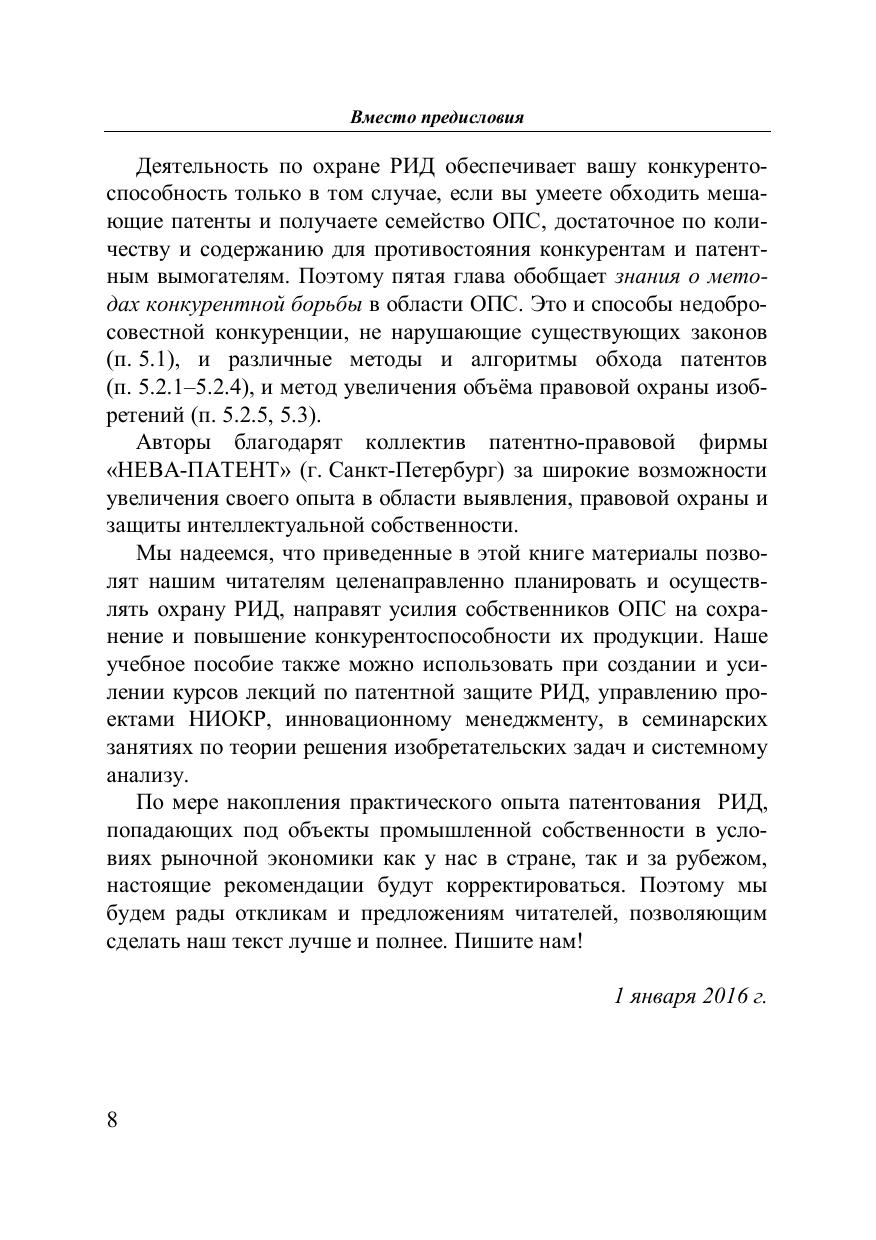 Вместо предисловия

Деятельность по охране РИД обеспечивает вашу конкурентоспособность только в том случае, если вы умеете обходить мешающие патенты и получаете семейство ОПС, достаточное по количеству и содержанию для противостояния конкурентам и патентным вымогателям. Поэтому пятая глава обобщает знания о методах конкурентной борьбы в области ОПС. Это и способы недобросовестной конкуренции, не нарушающие существующих законов (п. 5.1), и различные методы и алгоритмы обхода патентов (п. 5.2.1–5.2.4), и метод увеличения объёма правовой охраны изобретений (п. 5.2.5, 5.3).

Авторы благодарят коллектив патентно-правовой фирмы «НЕВА-ПАТЕНТ» (г. Санкт-Петербург) за широкие возможности увеличения своего опыта в области выявления, правовой охраны и защиты интеллектуальной собственности.

Мы надеемся, что приведенные в этой книге материалы позволят нашим читателям целенаправленно планировать и осуществлять охрану РИД, направят усилия собственников ОПС на сохранение и повышение конкурентоспособности их продукции. Наше учебное пособие также можно использовать при создании и усилении курсов лекций по патентной защите РИД, управлению проектами НИОКР, инновационному менеджменту, в семинарских занятиях по теории решения изобретательских задач и системному анализу.

По мере накопления практического опыта патентования РИД, попадающих под объекты промышленной собственности в условиях рыночной экономики как у нас в стране, так и за рубежом, настоящие рекомендации будут корректироваться. Поэтому мы будем рады откликам и предложениям читателей, позволяющим сделать наш текст лучше и полнее. Пишите нам!

1 января 2016 г.

8